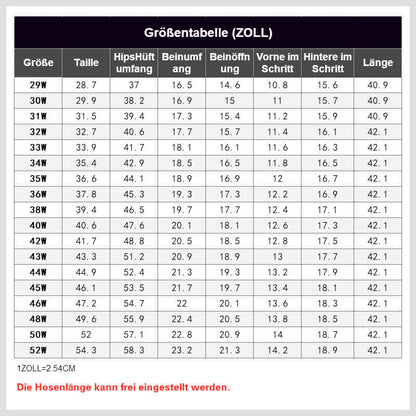 Größentabelle (ZOLL)

| Größe | Taille | HipsHüftumfang | Beinumfang | Beinöffnung | Vorne im Schritt | Hintere im Schritt | Länge |
|---|---|---|---|---|---|---|---|
| 29W | 28.7 | 37 | 16.5 | 14.6 | 10.8 | 15.6 | 40.9 |
| 30W | 29.9 | 38.2 | 16.9 | 15 | 11 | 15.7 | 40.9 |
| 31W | 31.5 | 39.4 | 17.3 | 15.4 | 11.2 | 15.9 | 40.9 |
| 32W | 32.7 | 40.6 | 17.7 | 15.7 | 11.4 | 16.1 | 42.1 |
| 33W | 33.9 | 41.7 | 18.1 | 16.1 | 11.6 | 16.3 | 42.1 |
| 34W | 35.4 | 42.9 | 18.5 | 16.5 | 11.8 | 16.5 | 42.1 |
| 35W | 36.6 | 44.1 | 18.9 | 16.9 | 12 | 16.7 | 42.1 |
| 36W | 37.8 | 45.3 | 19.3 | 17.3 | 12.2 | 16.9 | 42.1 |
| 38W | 39.4 | 46.5 | 19.7 | 17.7 | 12.4 | 17.1 | 42.1 |
| 40W | 40.6 | 47.6 | 20.1 | 18.1 | 12.6 | 17.3 | 42.1 |
| 42W | 41.7 | 48.8 | 20.5 | 18.5 | 12.8 | 17.5 | 42.1 |
| 43W | 43.3 | 51.2 | 20.9 | 18.9 | 13 | 17.7 | 42.1 |
| 44W | 44.9 | 52.4 | 21.3 | 19.3 | 13.2 | 17.9 | 42.1 |
| 45W | 46.1 | 53.5 | 21.7 | 19.7 | 13.4 | 18.1 | 42.1 |
| 46W | 47.2 | 54.7 | 22 | 20.1 | 13.6 | 18.3 | 42.1 |
| 48W | 49.6 | 55.9 | 22.4 | 20.5 | 13.8 | 18.5 | 42.1 |
| 50W | 52 | 57.1 | 22.8 | 20.9 | 14 | 18.7 | 42.1 |
| 52W | 54.3 | 58.3 | 23.2 | 21.3 | 14.2 | 18.9 | 42.1 |

1ZOLL=2.54CM

Die Hosenlänge kann frei eingestellt werden.